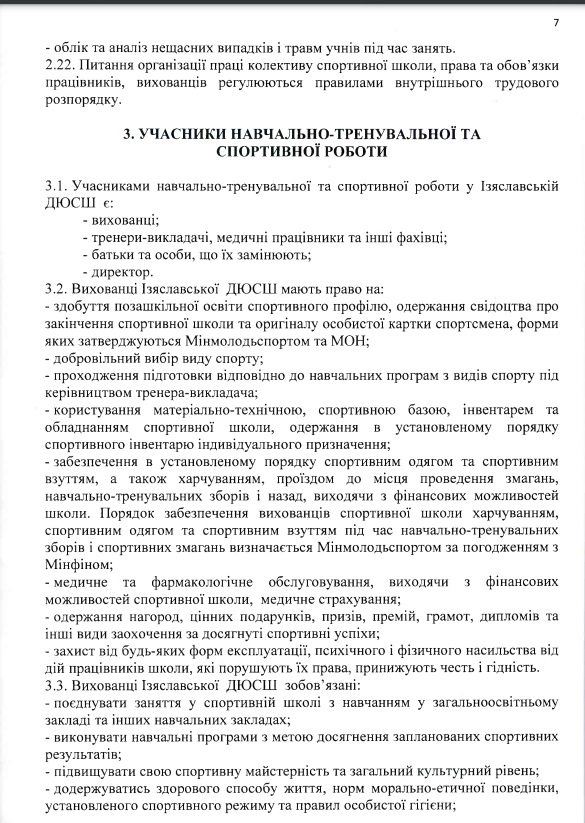 7

- облік та аналіз нещасних випадків і травм учнів під час занять.
2.22. Питання організації праці колективу спортивної школи, права та обов'язки працівників, вихованців регулюються правилами внутрішнього трудового розпорядку.

3. УЧАСНИКИ НАВЧАЛЬНО-ТРЕНУВАЛЬНОЇ ТА СПОРТИВНОЇ РОБОТИ

3.1. Учасниками навчально-тренувальної та спортивної роботи у Ізяславській ДЮСШ є:
- вихованці;
- тренери-викладачі, медичні працівники та інші фахівці;
- батьки та особи, що їх замінюють;
- директор.
3.2. Вихованці Ізяславської ДЮСШ мають право на:
- здобуття позашкільної освіти спортивного профілю, одержання свідоцтва про закінчення спортивної школи та оригіналу особистої картки спортсмена, форми яких затверджуються Мінмолодьспортом та МОН;
- добровільний вибір виду спорту;
- проходження підготовки відповідно до навчальних програм з видів спорту під керівництвом тренера-викладача;
- користування матеріально-технічною, спортивною базою, інвентарем та обладнанням спортивної школи, одержання в установленому порядку спортивного інвентарю індивідуального призначення;
- забезпечення в установленому порядку спортивним одягом та спортивним взуттям, а також харчуванням, проїздом до місця проведення змагань, навчально-тренувальних зборів і назад, виходячи з фінансових можливостей школи. Порядок забезпечення вихованців спортивної школи харчуванням, спортивним одягом та спортивним взуттям під час навчально-тренувальних зборів і спортивних змагань визначається Мінмолодьспортом за погодженням з Мінфіном;
- медичне та фармакологічне обслуговування, виходячи з фінансових можливостей спортивної школи, медичне страхування;
- одержання нагород, цінних подарунків, призів, премій, грамот, дипломів та інші види заохочення за досягнуті спортивні успіхи;
- захист від будь-яких форм експлуатації, психічного і фізичного насильства від дій працівників школи, які порушують їх права, принижують честь і гідність.
3.3. Вихованці Ізяславської ДЮСШ зобов'язані:
- поєднувати заняття у спортивній школі з навчанням у загальноосвітньому закладі та інших навчальних закладах;
- виконувати навчальні програми з метою досягнення запланованих спортивних результатів;
- підвищувати свою спортивну майстерність та загальний культурний рівень;
- додержуватись здорового способу життя, норм морально-етичної поведінки, установленого спортивного режиму та правил особистої гігієни;